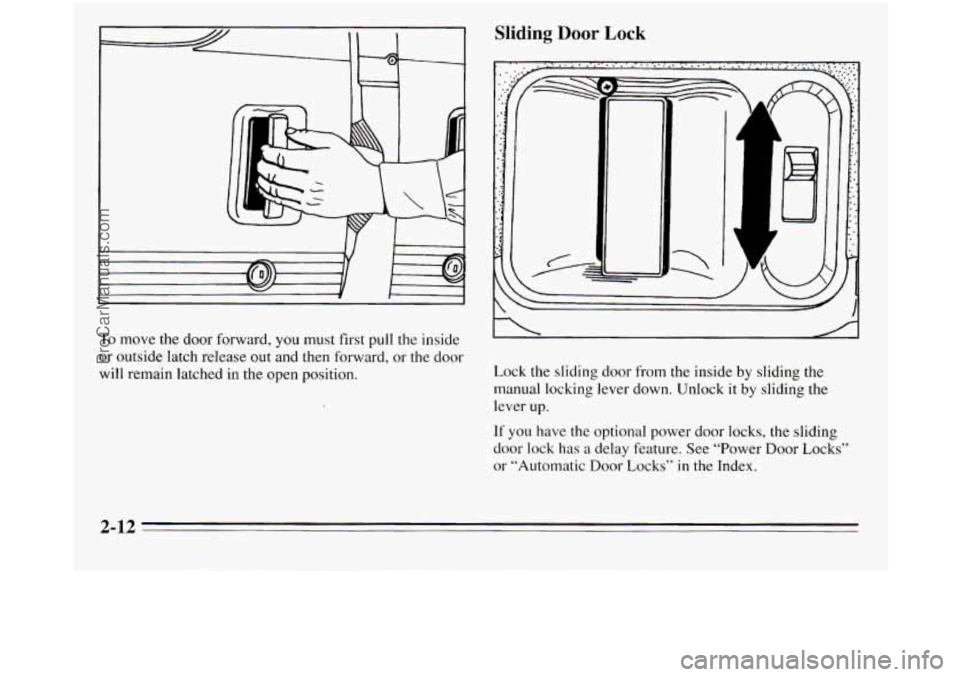 To move the door forward, you must first pull the inside or outside latch release out and then forward, or the door will remain latched in the open position.

Sliding Door Lock

Lock the sliding door from the inside by sliding the manual locking lever down. Unlock it by sliding the lever up.

If you have the optional power door locks, the sliding door lock has a delay feature. See "Power Door Locks" or "Automatic Door Locks" in the Index.

2-12

ProCarManuals.com

carmanualsonline.info